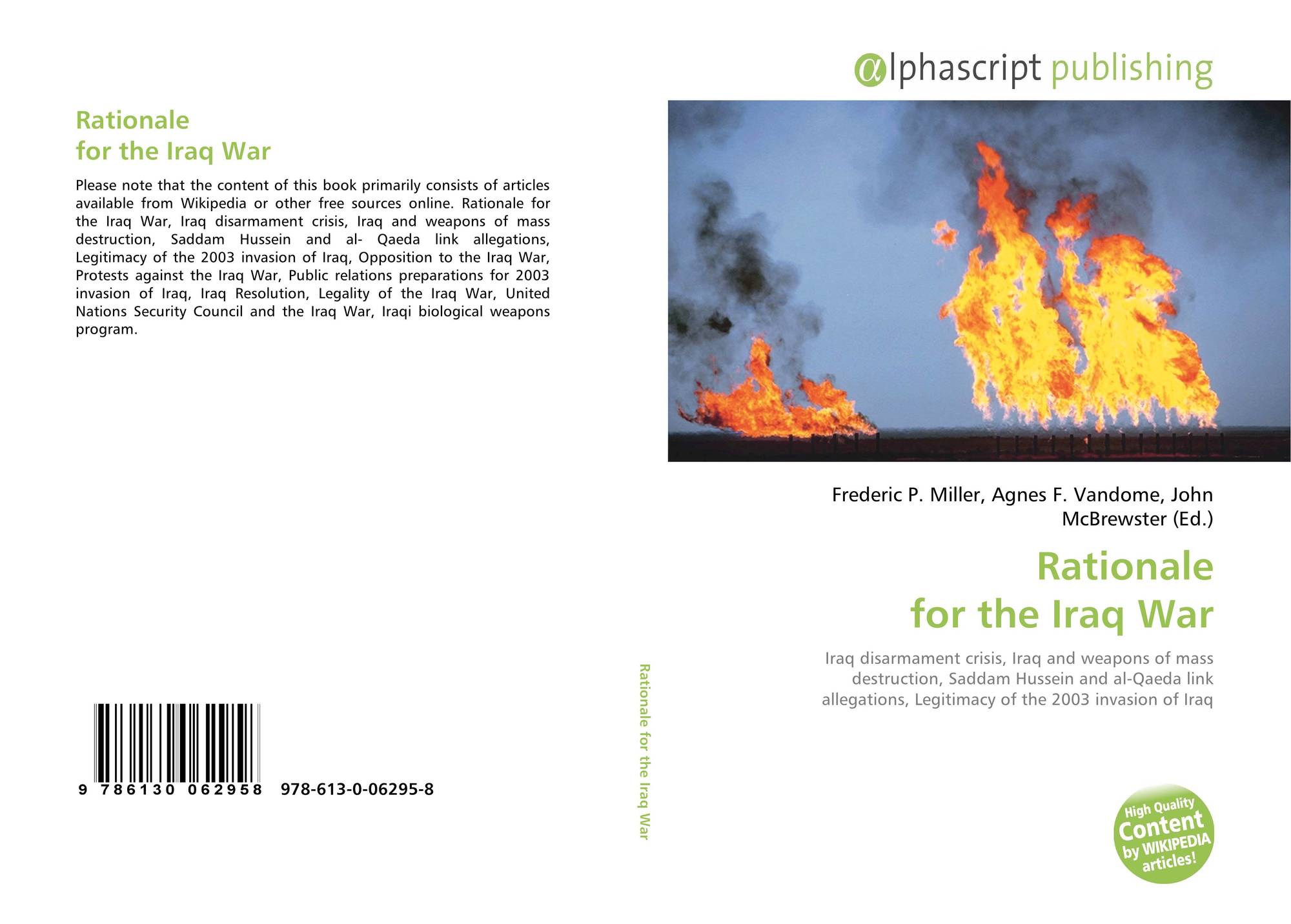 Rationale
for the Iraq War

Please note that the content of this book primarily consists of articles available from Wikipedia or other free sources online. Rationale for the Iraq War, Iraq disarmament crisis, Iraq and weapons of mass destruction, Saddam Hussein and al- Qaeda link allegations, Legitimacy of the 2003 invasion of Iraq, Opposition to the Iraq War, Protests against the Iraq War, Public relations preparations for 2003 invasion of Iraq, Iraq Resolution, Legality of the Iraq War, United Nations Security Council and the Iraq War, Iraqi biological weapons program.

9 786130 062958 978-613-0-06295-8

Rationale for the Iraq War

αlphascript publishing

Frederic P. Miller, Agnes F. Vandome, John McBrewster (Ed.)

Rationale
for the Iraq War

Iraq disarmament crisis, Iraq and weapons of mass destruction, Saddam Hussein and al-Qaeda link allegations, Legitimacy of the 2003 invasion of Iraq

High Quality Content by WIKIPEDIA articles!